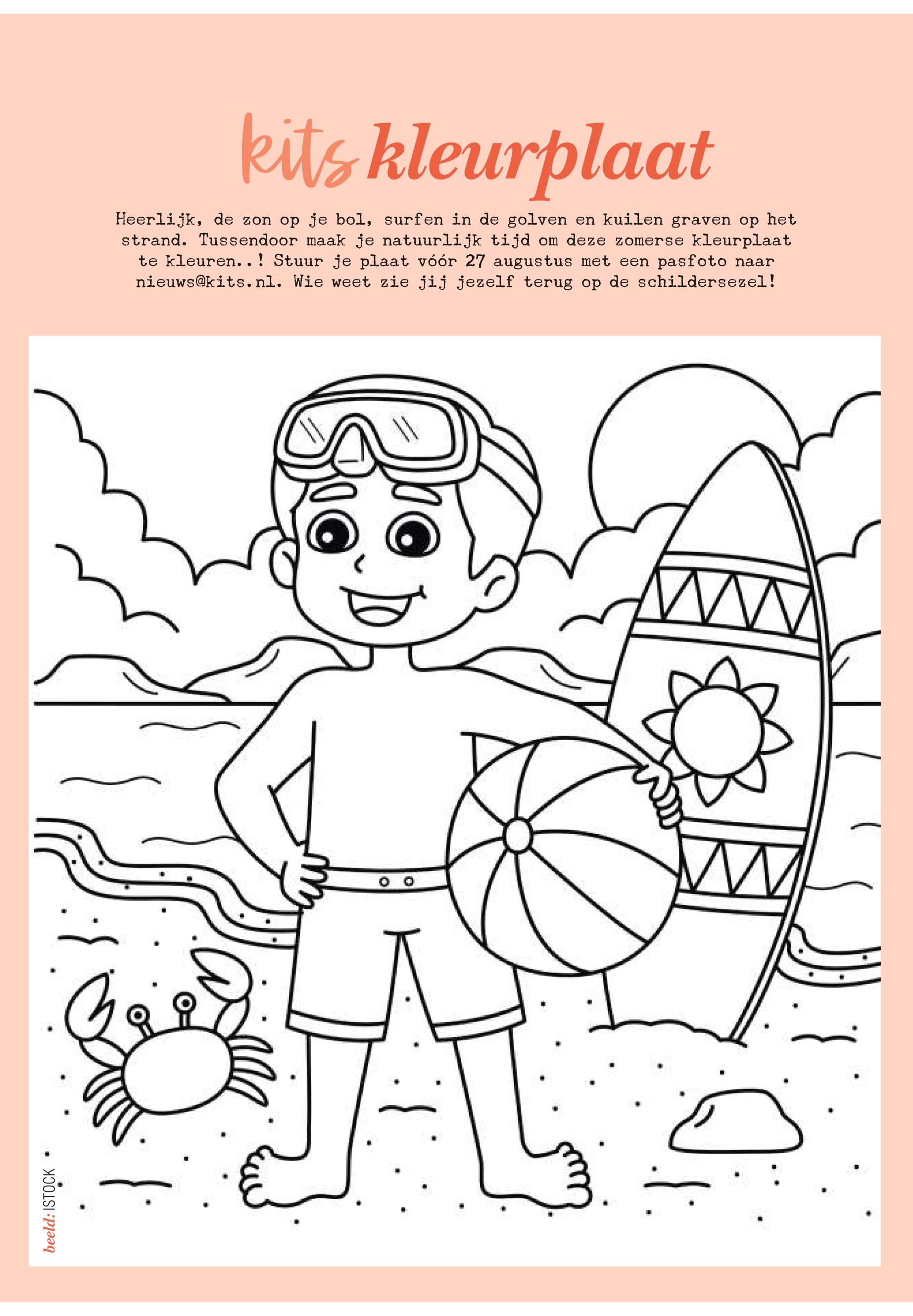 kits kleurplaat

Heerlijk, de zon op je bol, surfen in de golven en kuilen graven op het strand. Tussendoor maak je natuurlijk tijd om deze zomerse kleurplaat te kleuren..! Stuur je plaat vóór 27 augustus met een pasfoto naar nieuws@kits.nl. Wie weet zie jij jezelf terug op de schildersezel!

beeld: ISTOCK